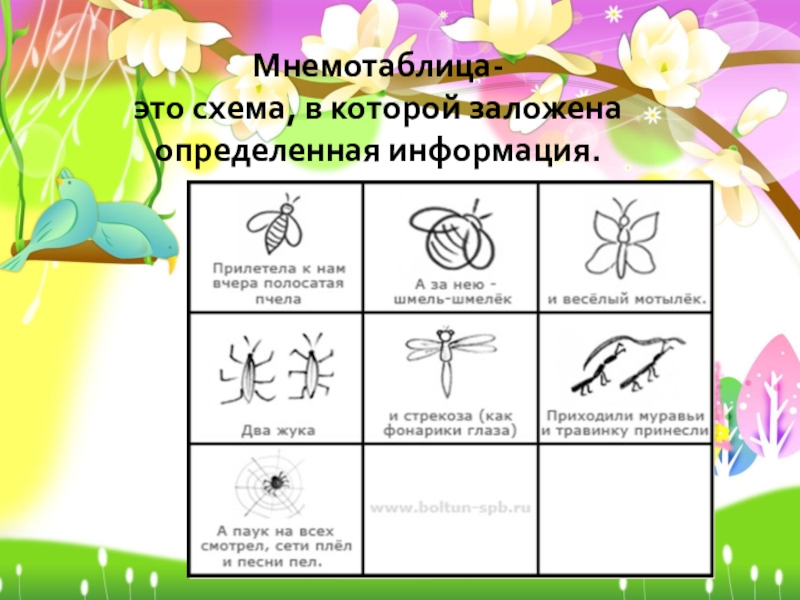 Мнемотаблица-
это схема, в которой заложена
определенная информация.

| Прилетела к нам вчера полосатая пчела | А за нею - шмель-шмелёк | и весёлый мотылёк. |
|---|---|---|
| Два жука | и стрекоза (как фонарики глаза) | Приходили муравьи и травинку принесли |
| А паук на всех смотрел, сети плёл и песни пел. | www.boltun-spb.ru | |